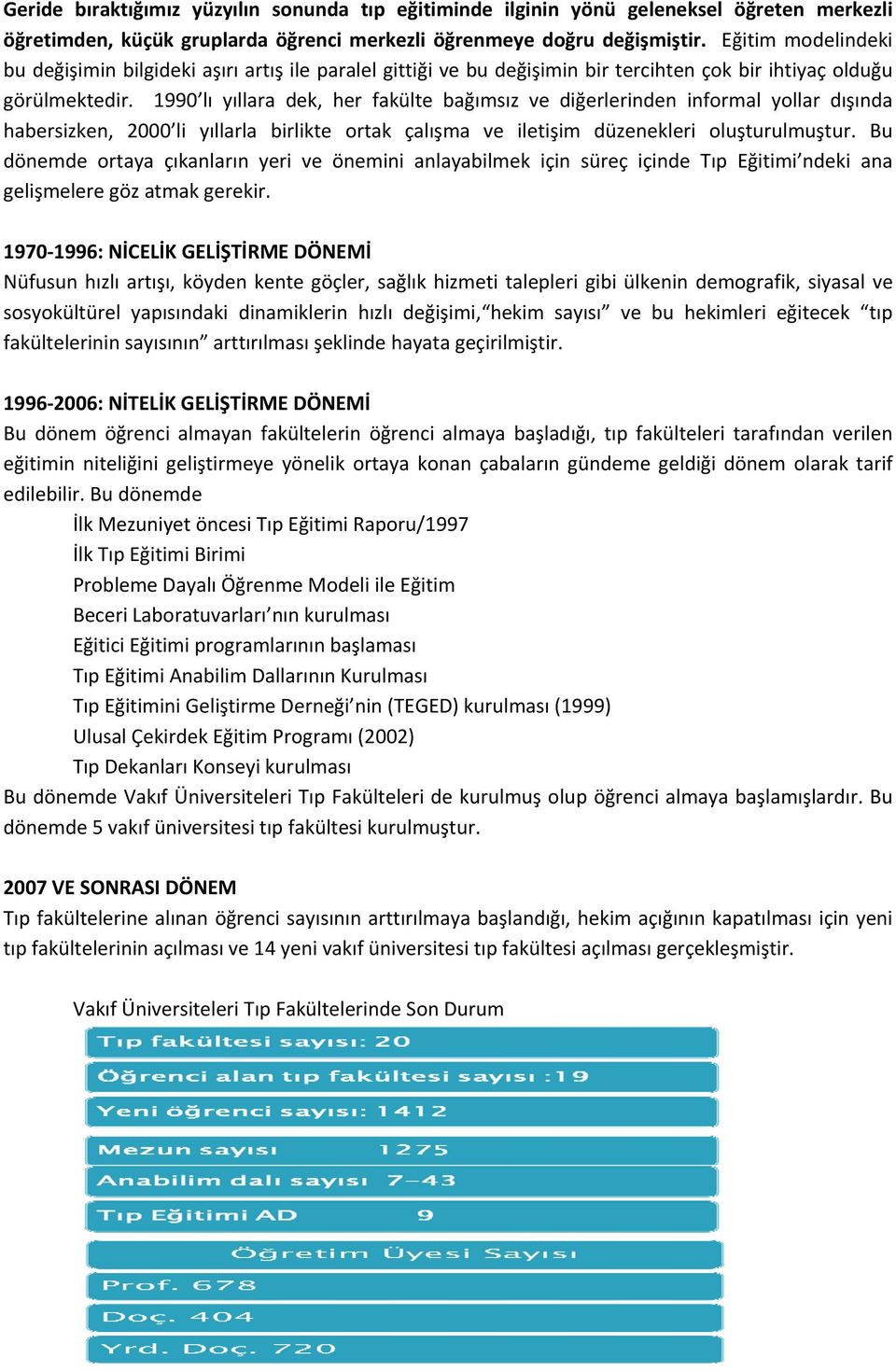 Geride bıraktığımız yüzyılın sonunda tıp eğitiminde ilginin yönü geleneksel öğreten merkezli öğretimden, küçük gruplarda öğrenci merkezli öğrenmeye doğru değişmiştir. Eğitim modelindeki bu değişimin bilgideki aşırı artış ile paralel gittiği ve bu değişimin bir tercihten çok bir ihtiyaç olduğu görülmektedir. 1990'lı yıllara dek, her fakülte bağımsız ve diğerlerinden informal yollar dışında habersizken, 2000'li yıllarla birlikte ortak çalışma ve iletişim düzenekleri oluşturulmuştur. Bu dönemde ortaya çıkanların yeri ve önemini anlayabilmek için süreç içinde Tıp Eğitimi'ndeki ana gelişmelere göz atmak gerekir.

1970-1996: NİCELİK GELİŞTİRME DÖNEMİ
Nüfusun hızlı artışı, köyden kente göçler, sağlık hizmeti talepleri gibi ülkenin demografik, siyasal ve sosyokültürel yapısındaki dinamiklerin hızlı değişimi,"hekim sayısı" ve bu hekimleri eğitecek "tıp fakültelerinin sayısının" arttırılması şeklinde hayata geçirilmiştir.

1996-2006: NİTELİK GELİŞTİRME DÖNEMİ
Bu dönem öğrenci almayan fakültelerin öğrenci almaya başladığı, tıp fakülteleri tarafından verilen eğitimin niteliğini geliştirmeye yönelik ortaya konan çabaların gündeme geldiği dönem olarak tarif edilebilir. Bu dönemde
İlk Mezuniyet öncesi Tıp Eğitimi Raporu/1997
İlk Tıp Eğitimi Birimi
Probleme Dayalı Öğrenme Modeli ile Eğitim
Beceri Laboratuvarları'nın kurulması
Eğitici Eğitimi programlarının başlaması
Tıp Eğitimi Anabilim Dallarının Kurulması
Tıp Eğitimini Geliştirme Derneği'nin (TEGED) kurulması (1999)
Ulusal Çekirdek Eğitim Programı (2002)
Tıp Dekanları Konseyi kurulması
Bu dönemde Vakıf Üniversiteleri Tıp Fakülteleri de kurulmuş olup öğrenci almaya başlamışlardır. Bu dönemde 5 vakıf üniversitesi tıp fakültesi kurulmuştur.

2007 VE SONRASI DÖNEM
Tıp fakültelerine alınan öğrenci sayısının arttırılmaya başlandığı, hekim açığının kapatılması için yeni tıp fakültelerinin açılması ve 14 yeni vakıf üniversitesi tıp fakültesi açılması gerçekleşmiştir.

Vakıf Üniversiteleri Tıp Fakültelerinde Son Durum
Tıp fakültesi sayısı: 20
Öğrenci alan tıp fakültesi sayısı :19
Yeni öğrenci sayısı: 1412
Mezun sayısı 1275
Anabilim dalı sayısı 7–43
Tıp Eğitimi AD 9
Öğretim Üyesi Sayısı
Prof. 678
Doç. 404
Yrd. Doç. 720